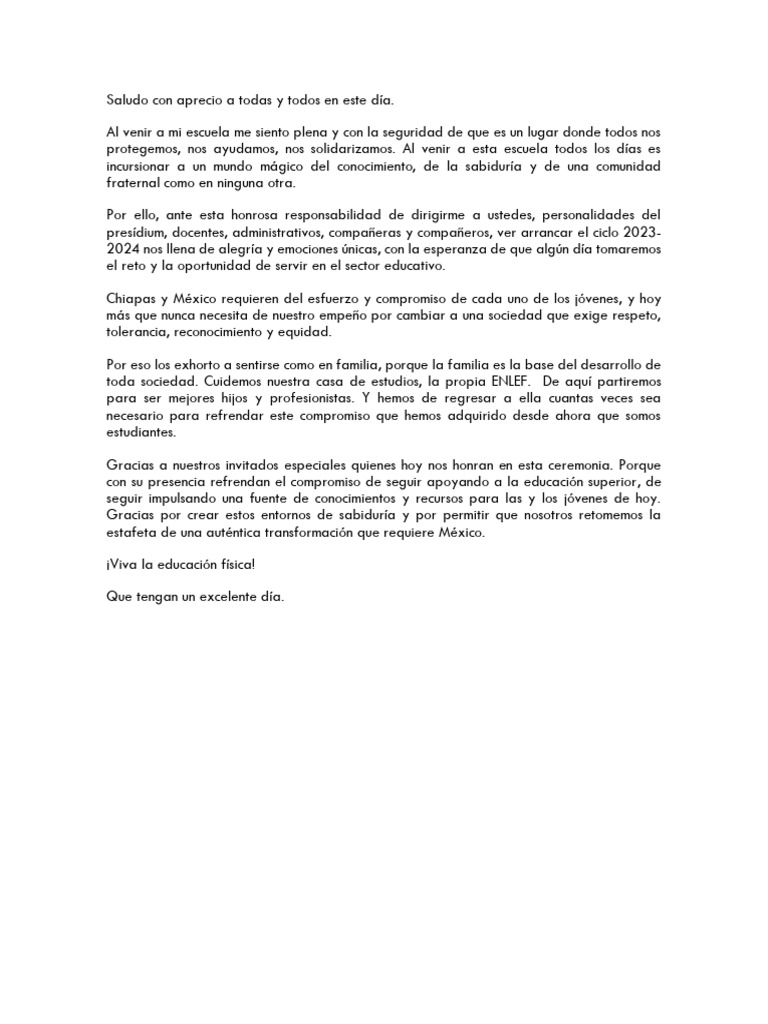 Saludo con aprecio a todas y todos en este día.

Al venir a mi escuela me siento plena y con la seguridad de que es un lugar donde todos nos protegemos, nos ayudamos, nos solidarizamos. Al venir a esta escuela todos los días es incursionar a un mundo mágico del conocimiento, de la sabiduría y de una comunidad fraternal como en ninguna otra.

Por ello, ante esta honrosa responsabilidad de dirigirme a ustedes, personalidades del presídium, docentes, administrativos, compañeras y compañeros, ver arrancar el ciclo 2023-2024 nos llena de alegría y emociones únicas, con la esperanza de que algún día tomaremos el reto y la oportunidad de servir en el sector educativo.

Chiapas y México requieren del esfuerzo y compromiso de cada uno de los jóvenes, y hoy más que nunca necesita de nuestro empeño por cambiar a una sociedad que exige respeto, tolerancia, reconocimiento y equidad.

Por eso los exhorto a sentirse como en familia, porque la familia es la base del desarrollo de toda sociedad. Cuidemos nuestra casa de estudios, la propia ENLEF. De aquí partiremos para ser mejores hijos y profesionistas. Y hemos de regresar a ella cuantas veces sea necesario para refrendar este compromiso que hemos adquirido desde ahora que somos estudiantes.

Gracias a nuestros invitados especiales quienes hoy nos honran en esta ceremonia. Porque con su presencia refrendan el compromiso de seguir apoyando a la educación superior, de seguir impulsando una fuente de conocimientos y recursos para las y los jóvenes de hoy. Gracias por crear estos entornos de sabiduría y por permitir que nosotros retomemos la estafeta de una auténtica transformación que requiere México.

¡Viva la educación física!

Que tengan un excelente día.